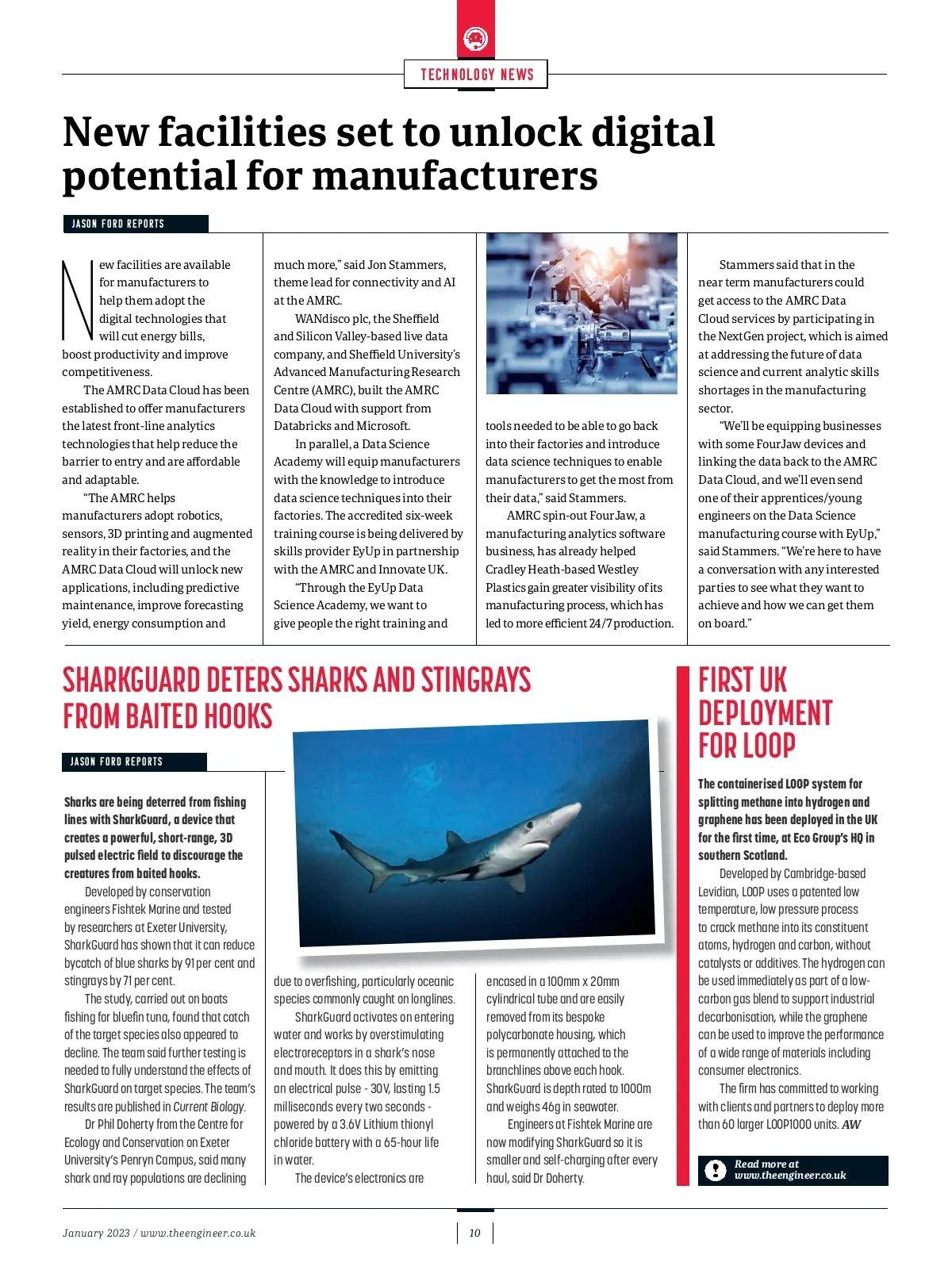 TECHNOLOGY NEWS

New facilities set to unlock digital potential for manufacturers

JASON FORD REPORTS

New facilities are available for manufacturers to help them adopt the digital technologies that will cut energy bills, boost productivity and improve competitiveness.

The AMRC Data Cloud has been established to offer manufacturers the latest front-line analytics technologies that help reduce the barrier to entry and are affordable and adaptable.

"The AMRC helps manufacturers adopt robotics, sensors, 3D printing and augmented reality in their factories, and the AMRC Data Cloud will unlock new applications, including predictive maintenance, improve forecasting yield, energy consumption and much more," said Jon Stammers, theme lead for connectivity and AI at the AMRC.

WANdisco plc, the Sheffield and Silicon Valley-based live data company, and Sheffield University's Advanced Manufacturing Research Centre (AMRC), built the AMRC Data Cloud with support from Databricks and Microsoft.

In parallel, a Data Science Academy will equip manufacturers with the knowledge to introduce data science techniques into their factories. The accredited six-week training course is being delivered by skills provider EyUp in partnership with the AMRC and Innovate UK.

"Through the EyUp Data Science Academy, we want to give people the right training and tools needed to be able to go back into their factories and introduce data science techniques to enable manufacturers to get the most from their data," said Stammers.

AMRC spin-out FourJaw, a manufacturing analytics software business, has already helped Cradley Heath-based Westley Plastics gain greater visibility of its manufacturing process, which has led to more efficient 24/7 production.

Stammers said that in the near term manufacturers could get access to the AMRC Data Cloud services by participating in the NextGen project, which is aimed at addressing the future of data science and current analytic skills shortages in the manufacturing sector.

"We'll be equipping businesses with some FourJaw devices and linking the data back to the AMRC Data Cloud, and we'll even send one of their apprentices/young engineers on the Data Science manufacturing course with EyUp," said Stammers. "We're here to have a conversation with any interested parties to see what they want to achieve and how we can get them on board."

SHARKGUARD DETERS SHARKS AND STINGRAYS FROM BAITED HOOKS

JASON FORD REPORTS

Sharks are being deterred from fishing lines with SharkGuard, a device that creates a powerful, short-range, 3D pulsed electric field to discourage the creatures from baited hooks.

Developed by conservation engineers Fishtek Marine and tested by researchers at Exeter University, SharkGuard has shown that it can reduce bycatch of blue sharks by 91 per cent and stingrays by 71 per cent.

The study, carried out on boats fishing for bluefin tuna, found that catch of the target species also appeared to decline. The team said further testing is needed to fully understand the effects of SharkGuard on target species. The team's results are published in Current Biology.

Dr Phil Doherty from the Centre for Ecology and Conservation on Exeter University's Penryn Campus, said many shark and ray populations are declining due to overfishing, particularly oceanic species commonly caught on longlines.

SharkGuard activates on entering water and works by overstimulating electroreceptors in a shark's nose and mouth. It does this by emitting an electrical pulse - 30V, lasting 1.5 milliseconds every two seconds - powered by a 3.6V Lithium thionyl chloride battery with a 65-hour life in water.

The device's electronics are encased in a 100mm x 20mm cylindrical tube and are easily removed from its bespoke polycarbonate housing, which is permanently attached to the branchlines above each hook. SharkGuard is depth rated to 1000m and weighs 46g in seawater.

Engineers at Fishtek Marine are now modifying SharkGuard so it is smaller and self-charging after every haul, said Dr Doherty.

FIRST UK DEPLOYMENT FOR LOOP

The containerised LOOP system for splitting methane into hydrogen and graphene has been deployed in the UK for the first time, at Eco Group's HQ in southern Scotland.

Developed by Cambridge-based Levidian, LOOP uses a patented low temperature, low pressure process to crack methane into its constituent atoms, hydrogen and carbon, without catalysts or additives. The hydrogen can be used immediately as part of a low-carbon gas blend to support industrial decarbonisation, while the graphene can be used to improve the performance of a wide range of materials including consumer electronics.

The firm has committed to working with clients and partners to deploy more than 60 larger LOOP1000 units. AW

Read more at www.theengineer.co.uk

January 2023 / www.theengineer.co.uk

10